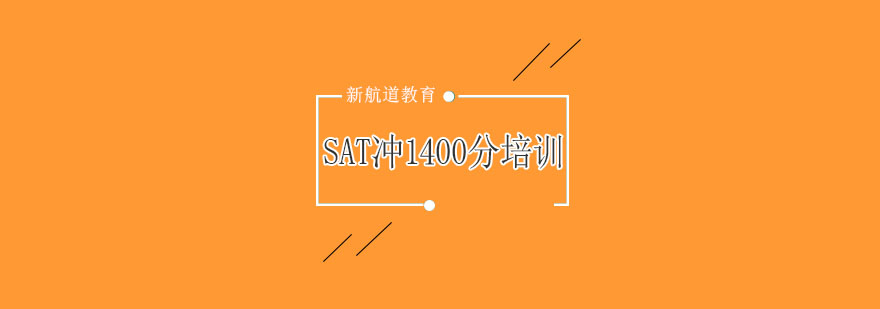 新航道教育

SAT冲1400分培训